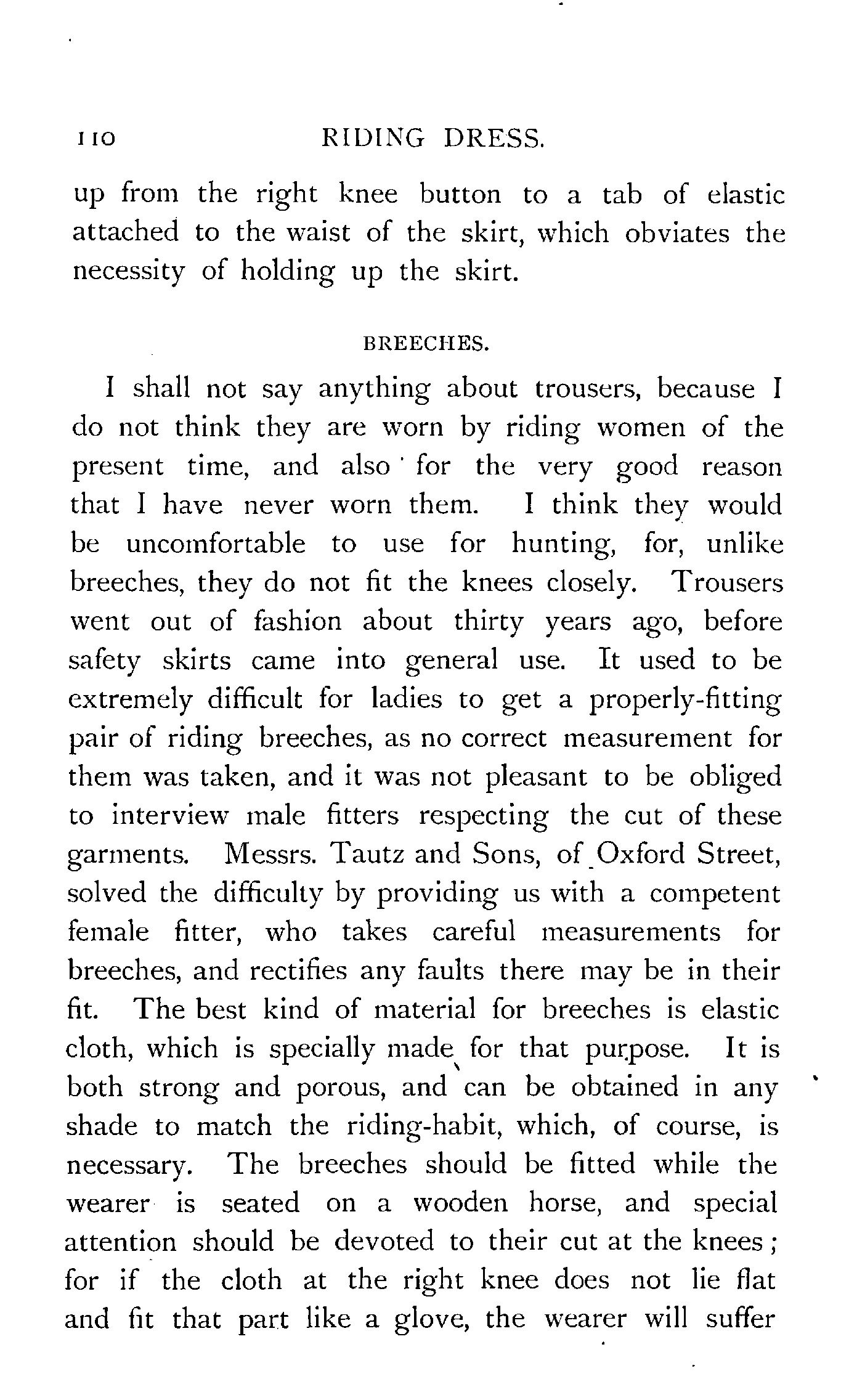 110 RIDING DRESS.

up from the right knee button to a tab of elastic attached to the waist of the skirt, which obviates the necessity of holding up the skirt.

BREECHES.

I shall not say anything about trousers, because I do not think they are worn by riding women of the present time, and also for the very good reason that I have never worn them. I think they would be uncomfortable to use for hunting, for, unlike breeches, they do not fit the knees closely. Trousers went out of fashion about thirty years ago, before safety skirts came into general use. It used to be extremely difficult for ladies to get a properly-fitting pair of riding breeches, as no correct measurement for them was taken, and it was not pleasant to be obliged to interview male fitters respecting the cut of these garments. Messrs. Tautz and Sons, of Oxford Street, solved the difficulty by providing us with a competent female fitter, who takes careful measurements for breeches, and rectifies any faults there may be in their fit. The best kind of material for breeches is elastic cloth, which is specially made for that purpose. It is both strong and porous, and can be obtained in any shade to match the riding-habit, which, of course, is necessary. The breeches should be fitted while the wearer is seated on a wooden horse, and special attention should be devoted to their cut at the knees; for if the cloth at the right knee does not lie flat and fit that part like a glove, the wearer will suffer